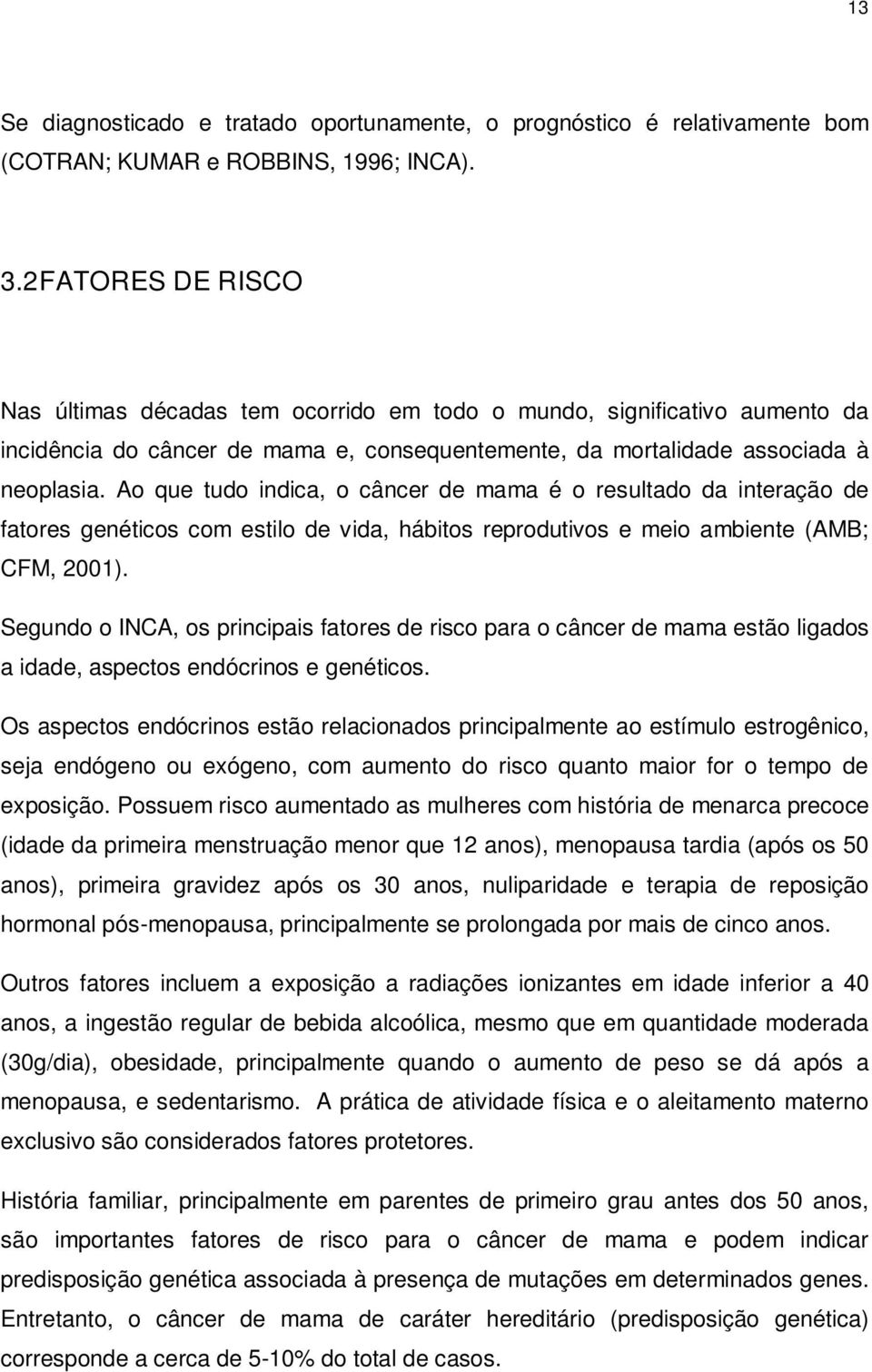 13

Se diagnosticado e tratado oportunamente, o prognóstico é relativamente bom (COTRAN; KUMAR e ROBBINS, 1996; INCA).

3.2FATORES DE RISCO

Nas últimas décadas tem ocorrido em todo o mundo, significativo aumento da incidência do câncer de mama e, consequentemente, da mortalidade associada à neoplasia. Ao que tudo indica, o câncer de mama é o resultado da interação de fatores genéticos com estilo de vida, hábitos reprodutivos e meio ambiente (AMB; CFM, 2001).

Segundo o INCA, os principais fatores de risco para o câncer de mama estão ligados a idade, aspectos endócrinos e genéticos.

Os aspectos endócrinos estão relacionados principalmente ao estímulo estrogênico, seja endógeno ou exógeno, com aumento do risco quanto maior for o tempo de exposição. Possuem risco aumentado as mulheres com história de menarca precoce (idade da primeira menstruação menor que 12 anos), menopausa tardia (após os 50 anos), primeira gravidez após os 30 anos, nuliparidade e terapia de reposição hormonal pós-menopausa, principalmente se prolongada por mais de cinco anos.

Outros fatores incluem a exposição a radiações ionizantes em idade inferior a 40 anos, a ingestão regular de bebida alcoólica, mesmo que em quantidade moderada (30g/dia), obesidade, principalmente quando o aumento de peso se dá após a menopausa, e sedentarismo. A prática de atividade física e o aleitamento materno exclusivo são considerados fatores protetores.

História familiar, principalmente em parentes de primeiro grau antes dos 50 anos, são importantes fatores de risco para o câncer de mama e podem indicar predisposição genética associada à presença de mutações em determinados genes. Entretanto, o câncer de mama de caráter hereditário (predisposição genética) corresponde a cerca de 5-10% do total de casos.